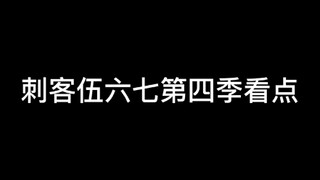 刺客伍六七第四季看点